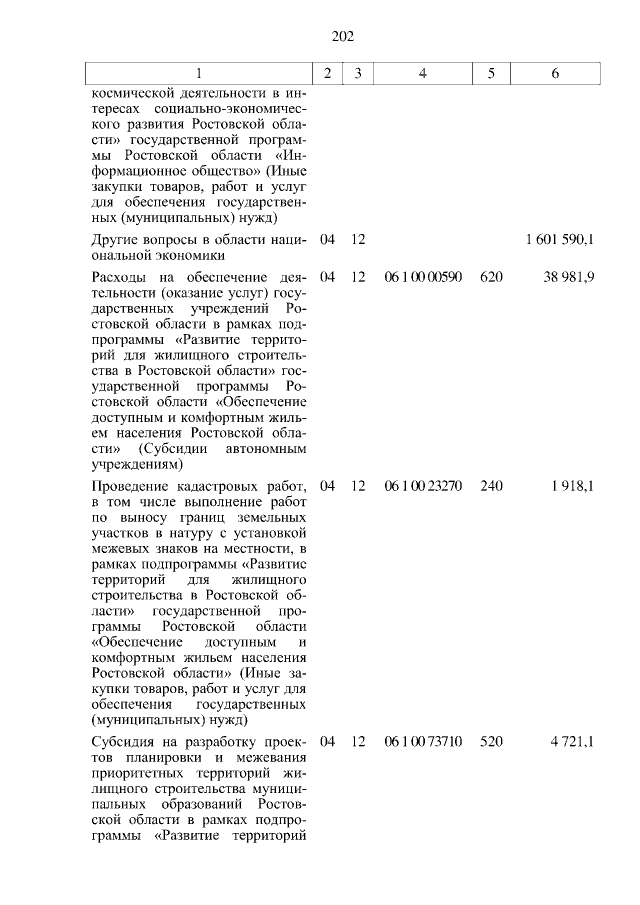 202

| 1 | 2 | 3 | 4 | 5 | 6 |
|---|---|---|---|---|---|
| космической деятельности в интересах социально-экономического развития Ростовской области» государственной программы Ростовской области «Информационное общество» (Иные закупки товаров, работ и услуг для обеспечения государственных (муниципальных) нужд) | | | | | |
| Другие вопросы в области национальной экономики | 04 | 12 | | | 1 601 590,1 |
| Расходы на обеспечение деятельности (оказание услуг) государственных учреждений Ростовской области в рамках подпрограммы «Развитие территорий для жилищного строительства в Ростовской области» государственной программы Ростовской области «Обеспечение доступным и комфортным жильем населения Ростовской области» (Субсидии автономным учреждениям) | 04 | 12 | 06 1 00 00590 | 620 | 38 981,9 |
| Проведение кадастровых работ, в том числе выполнение работ по выносу границ земельных участков в натуру с установкой межевых знаков на местности, в рамках подпрограммы «Развитие территорий для жилищного строительства в Ростовской области» государственной программы Ростовской области «Обеспечение доступным и комфортным жильем населения Ростовской области» (Иные закупки товаров, работ и услуг для обеспечения государственных (муниципальных) нужд) | 04 | 12 | 06 1 00 23270 | 240 | 1 918,1 |
| Субсидия на разработку проектов планировки и межевания приоритетных территорий жилищного строительства муниципальных образований Ростовской области в рамках подпрограммы «Развитие территорий | 04 | 12 | 06 1 00 73710 | 520 | 4 721,1 |